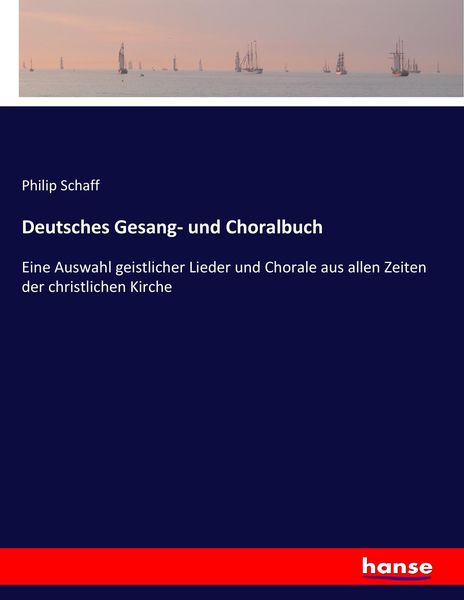 Philip Schaff

Deutsches Gesang- und Choralbuch

Eine Auswahl geistlicher Lieder und Chorale aus allen Zeiten der christlichen Kirche

hanse